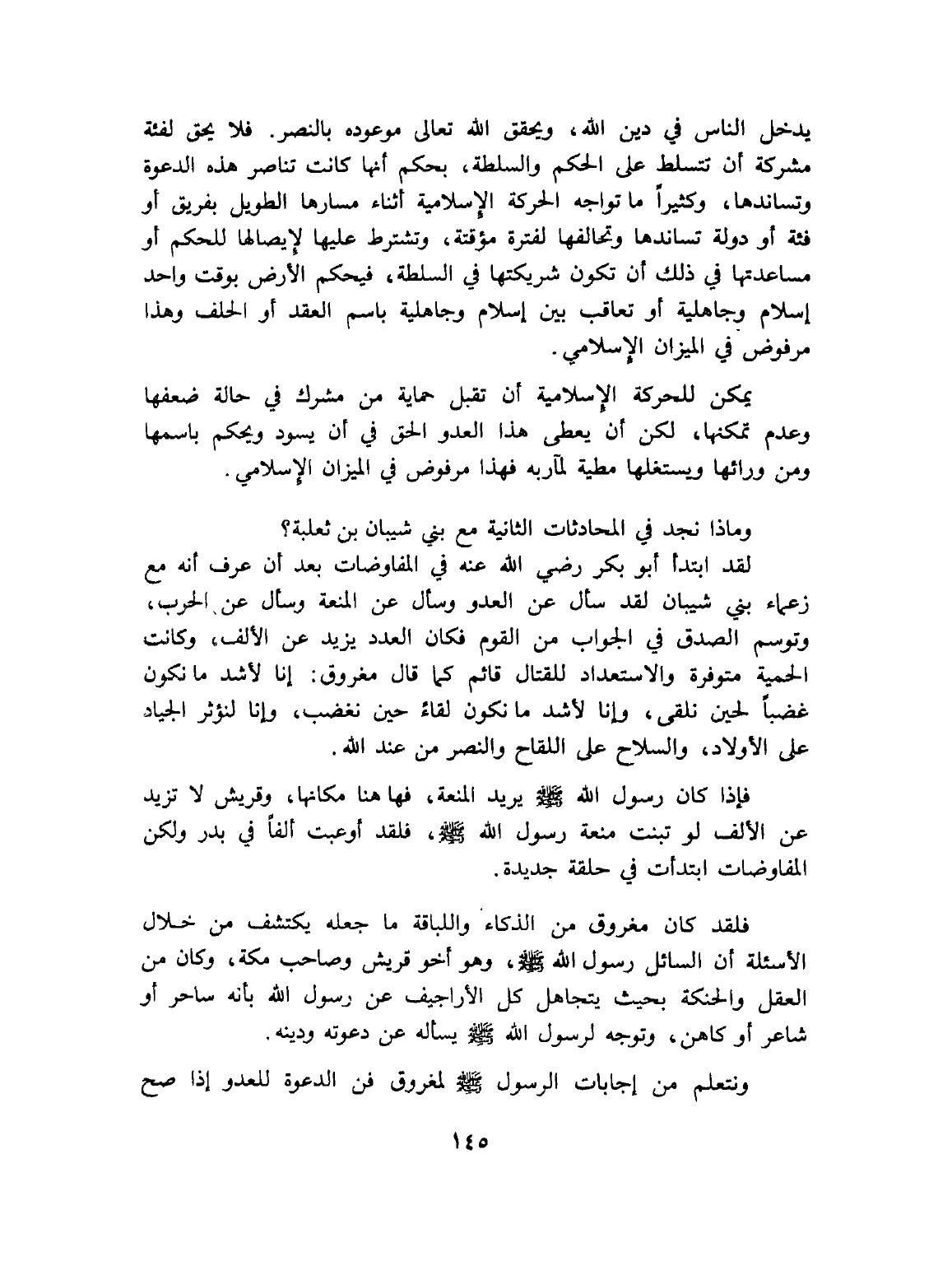 يدخل الناس في دين الله، ويحقق الله تعالى موعوده بالنصر. فلا يحق لفئة مشركة أن تتسلط على الحكم والسلطة، بحكم أنها كانت تناصر هذه الدعوة وتساندها، وكثيراً ما تواجه الحركة الإسلامية أثناء مسارها الطويل بفريق أو فئة أو دولة تساندها وتحالفها لفترة مؤقتة، وتشترط عليها لإيصالها للحكم أو مساعدتها في ذلك أن تكون شريكتها في السلطة، فيحكم الأرض بوقت واحد إسلام وجاهلية أو تعاقب بين إسلام وجاهلية باسم العقد أو الحلف وهذا مرفوض في الميزان الإسلامي.

يمكن للحركة الإسلامية أن تقبل حماية من مشرك في حالة ضعفها وعدم تمكنها، لكن أن يعطى هذا العدو الحق في أن يسود ويحكم باسمها ومن ورائها ويستغلها مطية لمآربه فهذا مرفوض في الميزان الإسلامي.

وماذا نجد في المحادثات الثانية مع بني شيبان بن ثعلبة؟

لقد ابتدأ أبو بكر رضي الله عنه في المفاوضات بعد أن عرف أنه مع زعماء بني شيبان لقد سأل عن العدو وسأل عن المنعة وسأل عن الحرب، وتوسم الصدق في الجواب من القوم فكان العدد يزيد عن الألف، وكانت الحمية متوفرة والاستعداد للقتال قائم كما قال مغروق: إنا لأشد ما نكون غضباً لحين نلقى، وإنا لأشد ما نكون لقاءً حين نغضب، وإنا لنؤثر الجياد على الأولاد، والسلاح على اللقاح والنصر من عند الله.

فإذا كان رسول الله ﷺ يريد المنعة، فها هنا مكانها، وقريش لا تزيد عن الألف لو تبنت منعة رسول الله ﷺ، فلقد أوعبت ألفاً في بدر ولكن المفاوضات ابتدأت في حلقة جديدة.

فلقد كان مغروق من الذكاء واللباقة ما جعله يكتشف من خلال الأسئلة أن السائل رسول الله ﷺ، وهو أخو قريش وصاحب مكة، وكان من العقل والحنكة بحيث يتجاهل كل الأراجيف عن رسول الله بأنه ساحر أو شاعر أو كاهن، وتوجه لرسول الله ﷺ يسأله عن دعوته ودينه.

ونتعلم من إجابات الرسول ﷺ لمغروق فن الدعوة للعدو إذا صح

١٤٥